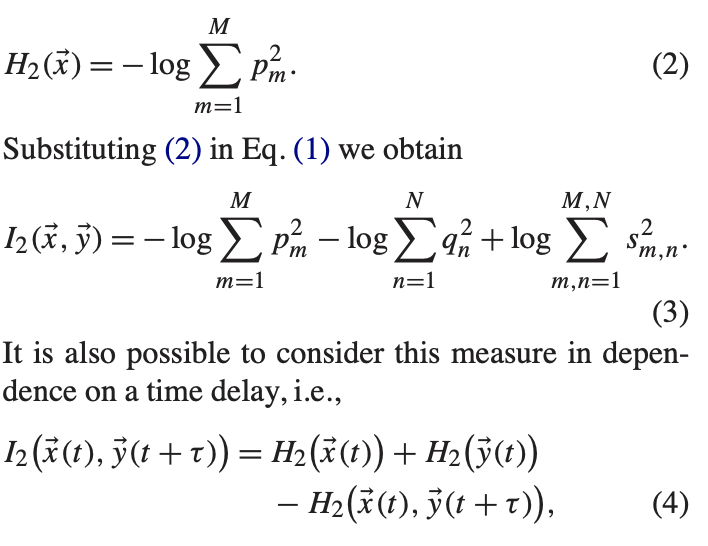 $H_2(\vec{x}) = -\log \sum_{m=1}^{M} p_m^2.$ (2)

Substituting (2) in Eq. (1) we obtain

$I_2(\vec{x}, \vec{y}) = -\log \sum_{m=1}^{M} p_m^2 - \log \sum_{n=1}^{N} q_n^2 + \log \sum_{m,n=1}^{M,N} s_{m,n}^2.$ (3)

It is also possible to consider this measure in dependence on a time delay, i.e.,

$I_2\big(\vec{x}(t), \vec{y}(t+\tau)\big) = H_2\big(\vec{x}(t)\big) + H_2\big(\vec{y}(t)\big) - H_2\big(\vec{x}(t), \vec{y}(t+\tau)\big),$ (4)